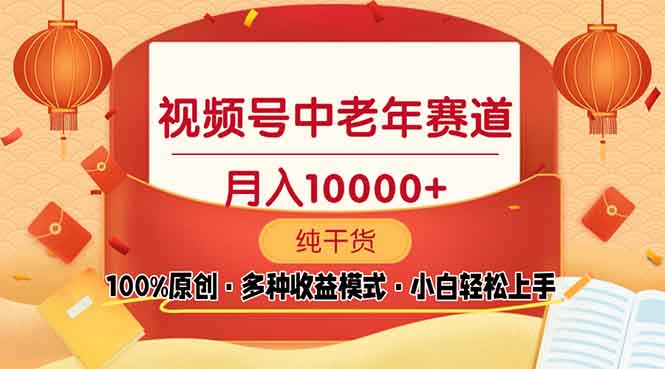 视频号中老年赛道

月入10000+

纯干货

100%原创 · 多种收益模式 · 小白轻松上手